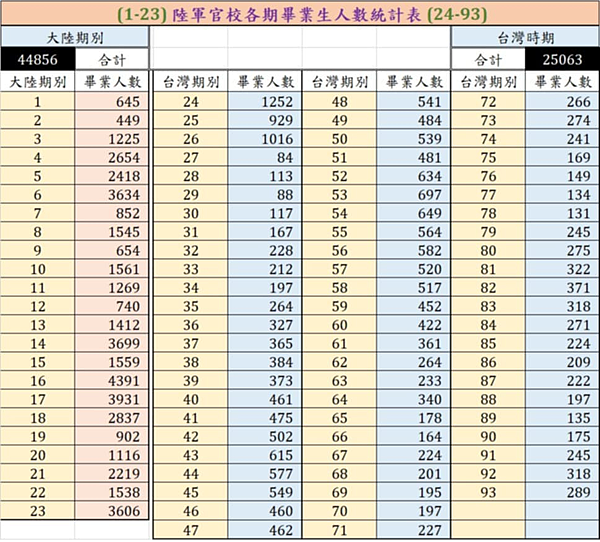 (1-23) 陸軍官校各期畢業生人數統計表 (24-93)

| 大陸期別 | | | | | | 台灣時期 | |
|---|---|---|---|---|---|---|---|
| 44856 | 合計 | | | | | 合計 | 25063 |
| 大陸期別 | 畢業人數 | 台灣期別 | 畢業人數 | 台灣期別 | 畢業人數 | 台灣期別 | 畢業人數 |
| 1 | 645 | 24 | 1252 | 48 | 541 | 72 | 266 |
| 2 | 449 | 25 | 929 | 49 | 484 | 73 | 274 |
| 3 | 1225 | 26 | 1016 | 50 | 539 | 74 | 241 |
| 4 | 2654 | 27 | 84 | 51 | 481 | 75 | 169 |
| 5 | 2418 | 28 | 113 | 52 | 634 | 76 | 149 |
| 6 | 3634 | 29 | 88 | 53 | 697 | 77 | 134 |
| 7 | 852 | 30 | 117 | 54 | 649 | 78 | 131 |
| 8 | 1545 | 31 | 167 | 55 | 564 | 79 | 245 |
| 9 | 654 | 32 | 228 | 56 | 582 | 80 | 275 |
| 10 | 1561 | 33 | 212 | 57 | 520 | 81 | 322 |
| 11 | 1269 | 34 | 197 | 58 | 517 | 82 | 371 |
| 12 | 740 | 35 | 264 | 59 | 452 | 83 | 318 |
| 13 | 1412 | 36 | 327 | 60 | 422 | 84 | 271 |
| 14 | 3699 | 37 | 365 | 61 | 361 | 85 | 224 |
| 15 | 1559 | 38 | 384 | 62 | 264 | 86 | 209 |
| 16 | 4391 | 39 | 373 | 63 | 233 | 87 | 222 |
| 17 | 3931 | 40 | 461 | 64 | 340 | 88 | 197 |
| 18 | 2837 | 41 | 475 | 65 | 178 | 89 | 135 |
| 19 | 902 | 42 | 502 | 66 | 164 | 90 | 175 |
| 20 | 1116 | 43 | 615 | 67 | 224 | 91 | 245 |
| 21 | 2219 | 44 | 577 | 68 | 201 | 92 | 318 |
| 22 | 1538 | 45 | 549 | 69 | 195 | 93 | 289 |
| 23 | 3606 | 46 | 460 | 70 | 197 | | |
| | | 47 | 462 | 71 | 227 | | |